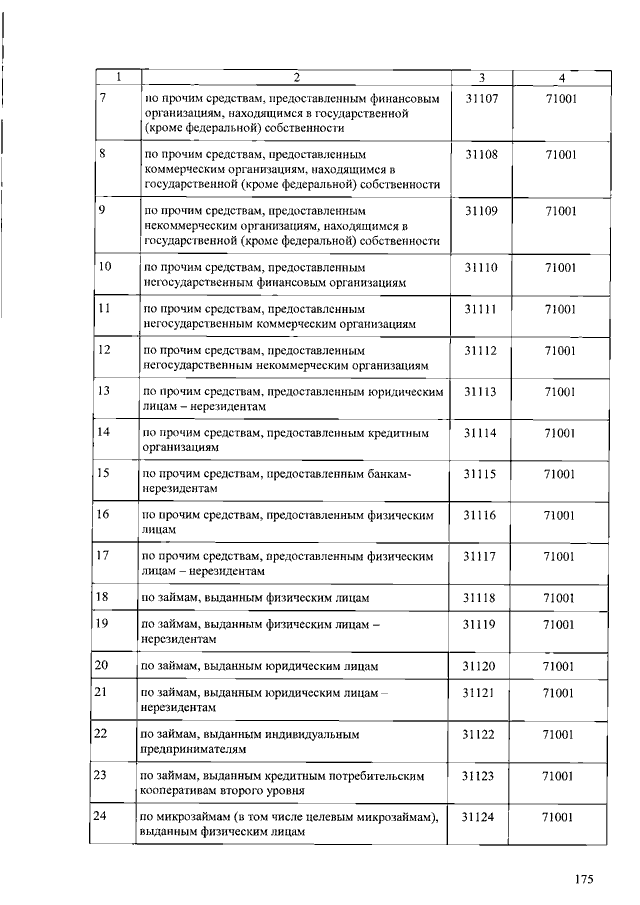 | 1 | 2 | 3 | 4 |
|---|---|---|---|
| 7 | по прочим средствам, предоставленным финансовым организациям, находящимся в государственной (кроме федеральной) собственности | 31107 | 71001 |
| 8 | по прочим средствам, предоставленным коммерческим организациям, находящимся в государственной (кроме федеральной) собственности | 31108 | 71001 |
| 9 | по прочим средствам, предоставленным некоммерческим организациям, находящимся в государственной (кроме федеральной) собственности | 31109 | 71001 |
| 10 | по прочим средствам, предоставленным негосударственным финансовым организациям | 31110 | 71001 |
| 11 | по прочим средствам, предоставленным негосударственным коммерческим организациям | 31111 | 71001 |
| 12 | по прочим средствам, предоставленным негосударственным некоммерческим организациям | 31112 | 71001 |
| 13 | по прочим средствам, предоставленным юридическим лицам – нерезидентам | 31113 | 71001 |
| 14 | по прочим средствам, предоставленным кредитным организациям | 31114 | 71001 |
| 15 | по прочим средствам, предоставленным банкам-нерезидентам | 31115 | 71001 |
| 16 | по прочим средствам, предоставленным физическим лицам | 31116 | 71001 |
| 17 | по прочим средствам, предоставленным физическим лицам – нерезидентам | 31117 | 71001 |
| 18 | по займам, выданным физическим лицам | 31118 | 71001 |
| 19 | по займам, выданным физическим лицам – нерезидентам | 31119 | 71001 |
| 20 | по займам, выданным юридическим лицам | 31120 | 71001 |
| 21 | по займам, выданным юридическим лицам – нерезидентам | 31121 | 71001 |
| 22 | по займам, выданным индивидуальным предпринимателям | 31122 | 71001 |
| 23 | по займам, выданным кредитным потребительским кооперативам второго уровня | 31123 | 71001 |
| 24 | по микрозаймам (в том числе целевым микрозаймам), выданным физическим лицам | 31124 | 71001 |

175